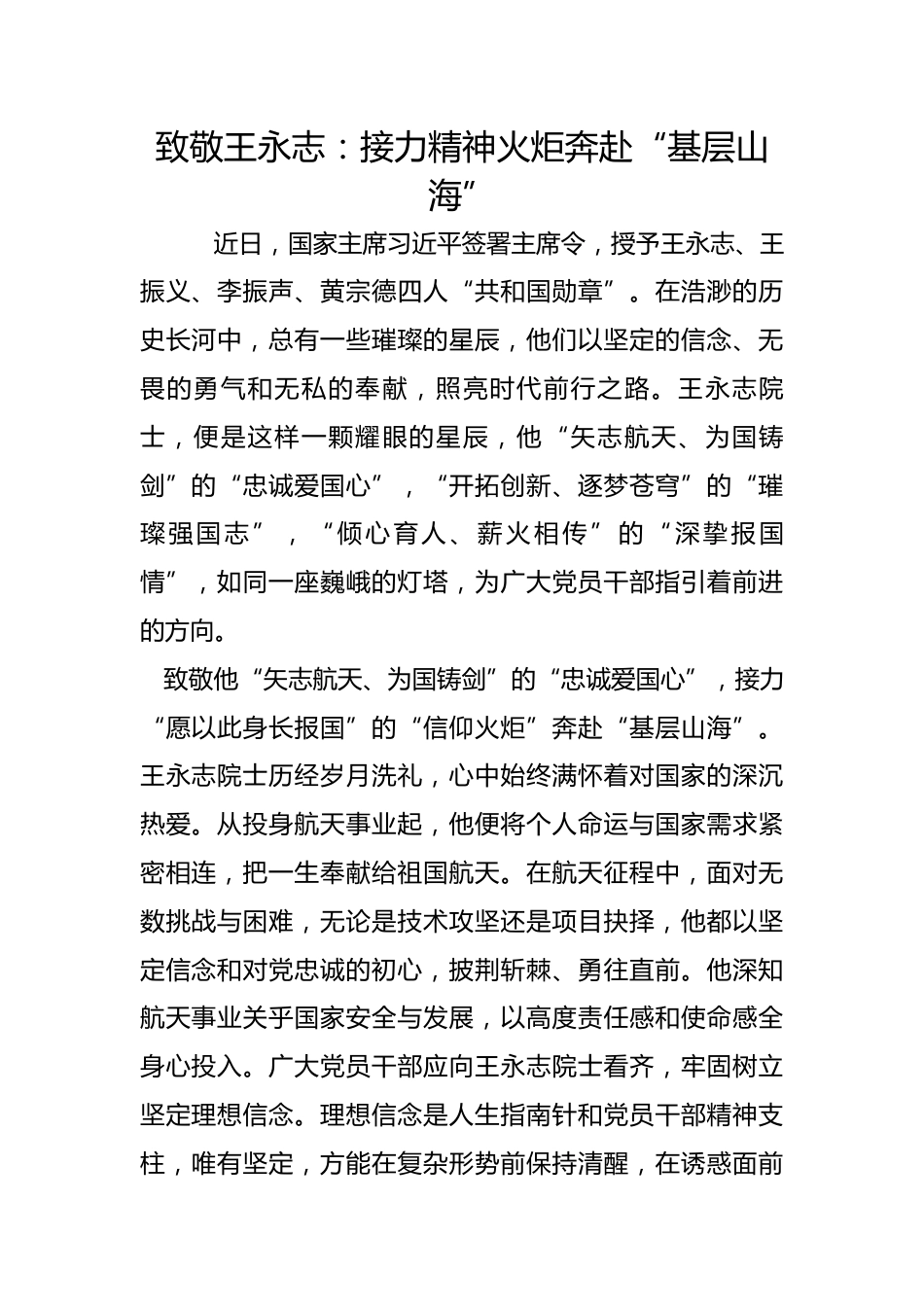 致敬王永志：接力精神火炬奔赴“基层山海”

近日，国家主席习近平签署主席令，授予王永志、王振义、李振声、黄宗德四人“共和国勋章”。在浩渺的历史长河中，总有一些璀璨的星辰，他们以坚定的信念、无畏的勇气和无私的奉献，照亮时代前行之路。王永志院士，便是这样一颗耀眼的星辰，他“矢志航天、为国铸剑”的“忠诚爱国心”，“开拓创新、逐梦苍穹”的“璀璨强国志”，“倾心育人、薪火相传”的“深挚报国情”，如同一座巍峨的灯塔，为广大党员干部指引着前进的方向。

致敬他“矢志航天、为国铸剑”的“忠诚爱国心”，接力“愿以此身长报国”的“信仰火炬”奔赴“基层山海”。王永志院士历经岁月洗礼，心中始终满怀着对国家的深沉热爱。从投身航天事业起，他便将个人命运与国家需求紧密相连，把一生奉献给祖国航天。在航天征程中，面对无数挑战与困难，无论是技术攻坚还是项目抉择，他都以坚定信念和对党忠诚的初心，披荆斩棘、勇往直前。他深知航天事业关乎国家安全与发展，以高度责任感和使命感全身心投入。广大党员干部应向王永志院士看齐，牢固树立坚定理想信念。理想信念是人生指南针和党员干部精神支柱，唯有坚定，方能在复杂形势前保持清醒，在诱惑面前